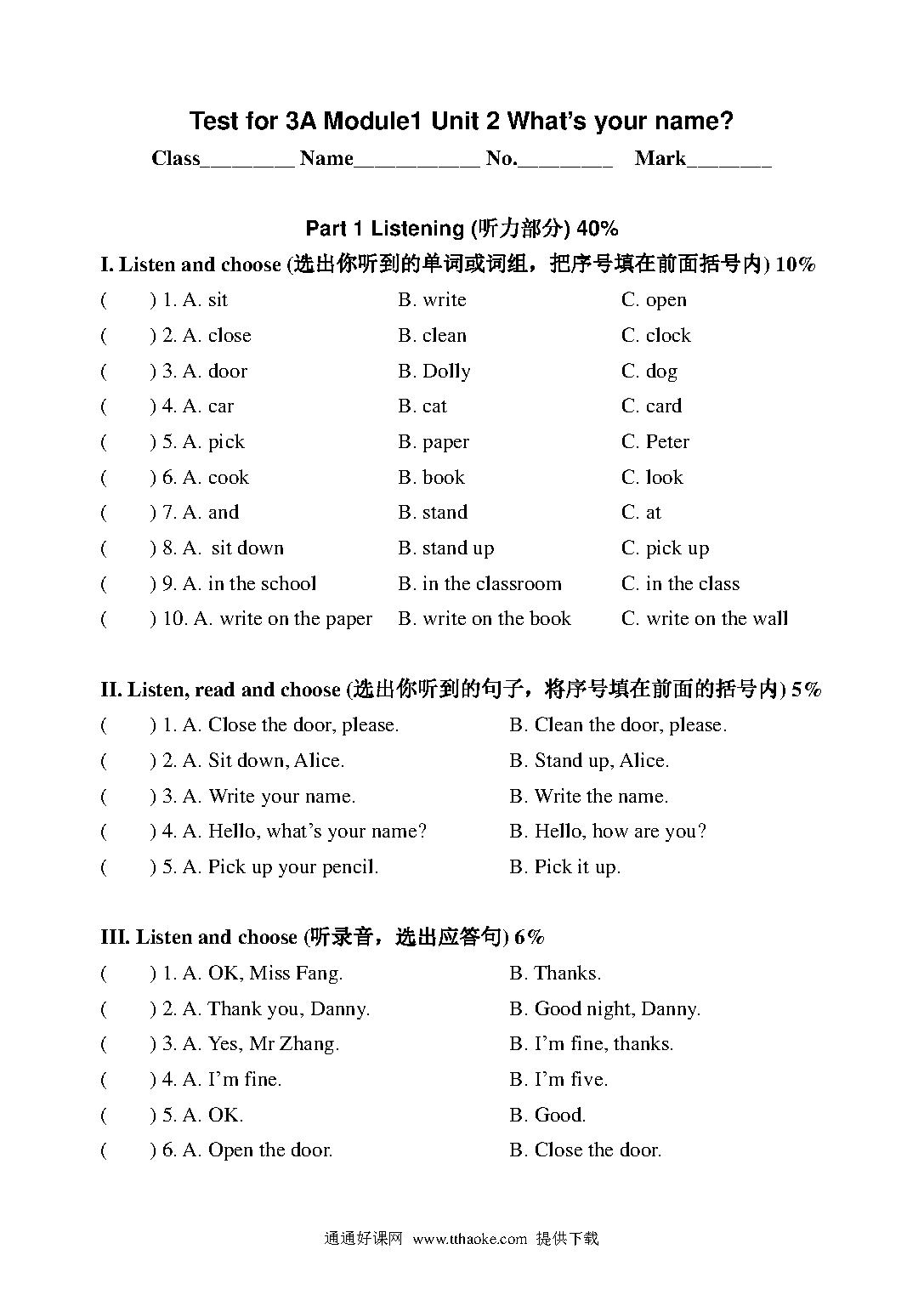 Test for 3A Module1 Unit 2 What's your name?

Class________ Name___________ No.________ Mark_______

Part 1 Listening (听力部分) 40%

I. Listen and choose (选出你听到的单词或词组，把序号填在前面括号内) 10%

( ) 1. A. sit B. write C. open

( ) 2. A. close B. clean C. clock

( ) 3. A. door B. Dolly C. dog

( ) 4. A. car B. cat C. card

( ) 5. A. pick B. paper C. Peter

( ) 6. A. cook B. book C. look

( ) 7. A. and B. stand C. at

( ) 8. A. sit down B. stand up C. pick up

( ) 9. A. in the school B. in the classroom C. in the class

( ) 10. A. write on the paper B. write on the book C. write on the wall

II. Listen, read and choose (选出你听到的句子，将序号填在前面的括号内) 5%

( ) 1. A. Close the door, please. B. Clean the door, please.

( ) 2. A. Sit down, Alice. B. Stand up, Alice.

( ) 3. A. Write your name. B. Write the name.

( ) 4. A. Hello, what's your name? B. Hello, how are you?

( ) 5. A. Pick up your pencil. B. Pick it up.

III. Listen and choose (听录音，选出应答句) 6%

( ) 1. A. OK, Miss Fang. B. Thanks.

( ) 2. A. Thank you, Danny. B. Good night, Danny.

( ) 3. A. Yes, Mr Zhang. B. I'm fine, thanks.

( ) 4. A. I'm fine. B. I'm five.

( ) 5. A. OK. B. Good.

( ) 6. A. Open the door. B. Close the door.

通通好课网 www.tthaoke.com 提供下载